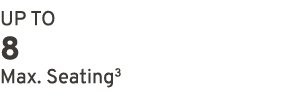 UP TO
8
Max. Seating$^3$